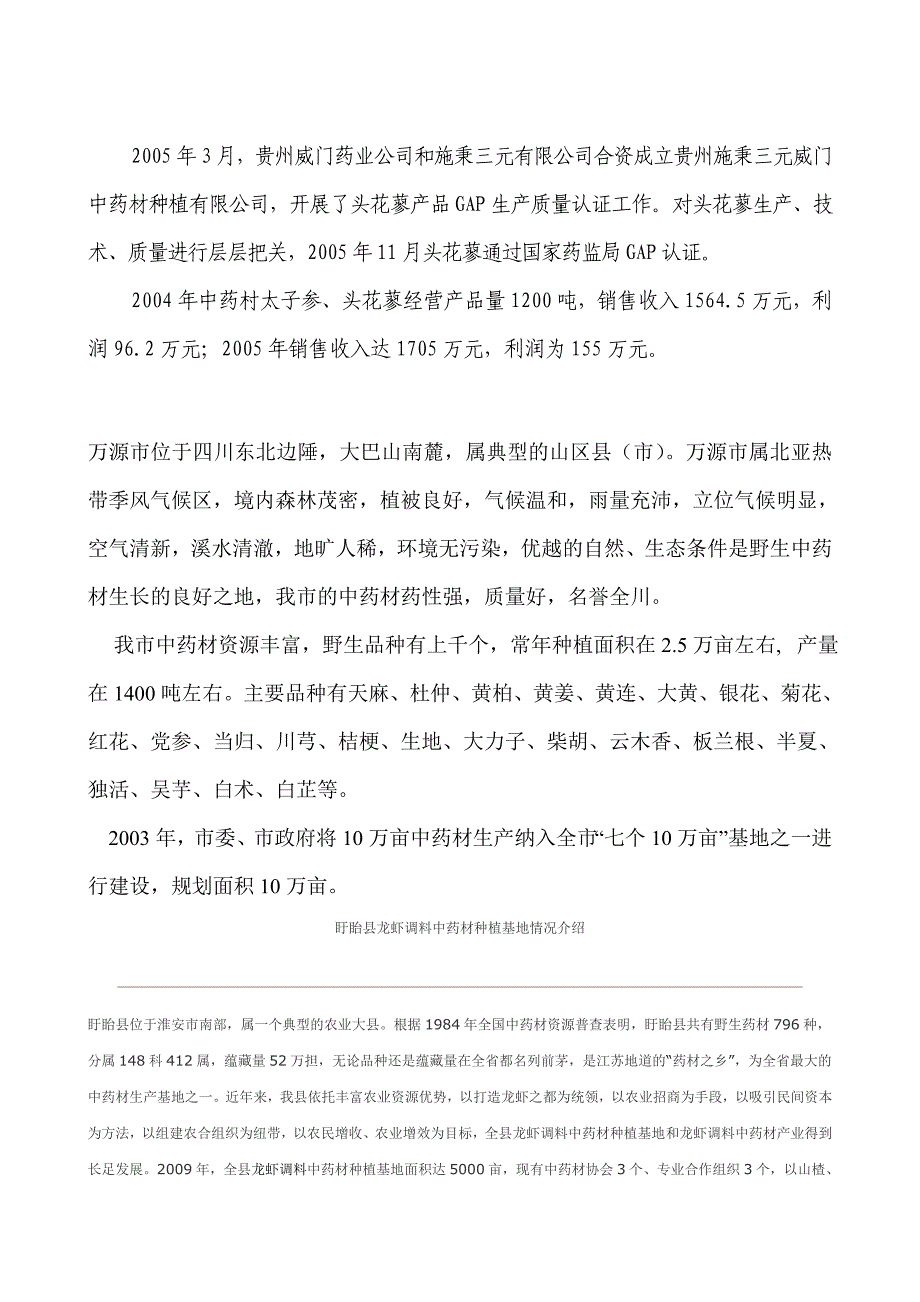 2005年3月，贵州威门药业公司和施秉三元有限公司合资成立贵州施秉三元威门中药材种植有限公司，开展了头花蓼产品GAP生产质量认证工作。对头花蓼生产、技术、质量进行层层把关，2005年11月头花蓼通过国家药监局GAP认证。

2004年中药村太子参、头花蓼经营产品量1200吨，销售收入1564.5万元，利润96.2万元；2005年销售收入达1705万元，利润为155万元。

万源市位于四川东北边陲，大巴山南麓，属典型的山区县（市）。万源市属北亚热带季风气候区，境内森林茂密，植被良好，气候温和，雨量充沛，立位气候明显，空气清新，溪水清澈，地旷人稀，环境无污染，优越的自然、生态条件是野生中药材生长的良好之地，我市的中药材药性强，质量好，名誉全川。

我市中药材资源丰富，野生品种有上千个，常年种植面积在2.5万亩左右，产量在1400吨左右。主要品种有天麻、杜仲、黄柏、黄姜、黄连、大黄、银花、菊花、红花、党参、当归、川芎、桔梗、生地、大力子、柴胡、云木香、板兰根、半夏、独活、吴芋、白术、白芷等。

2003年，市委、市政府将10万亩中药材生产纳入全市“七个10万亩”基地之一进行建设，规划面积10万亩。

盱眙县龙虾调料中药材种植基地情况介绍

盱眙县位于淮安市南部，属一个典型的农业大县。根据1984年全国中药材资源普查表明，盱眙县共有野生药材796种，分属148科412属，蕴藏量52万担，无论品种还是蕴藏量在全省都名列前茅，是江苏地道的“药材之乡”，为全省最大的中药材生产基地之一。近年来，我县依托丰富农业资源优势，以打造龙虾之都为统领，以农业招商为手段，以吸引民间资本为方法，以组建农合组织为纽带，以农民增收、农业增效为目标，全县龙虾调料中药材种植基地和龙虾调料中药材产业得到长足发展。2009年，全县龙虾调料中药材种植基地面积达5000亩，现有中药材协会3个、专业合作组织3个，以山楂、